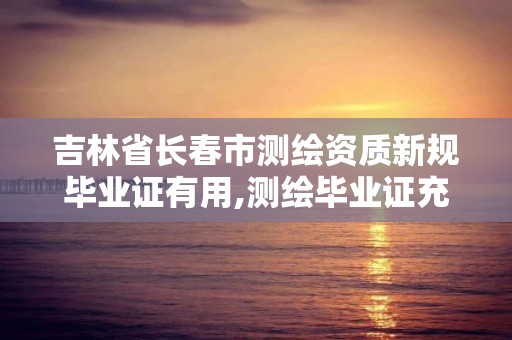 吉林省长春市测绘资质新规毕业证有用,测绘毕业证充